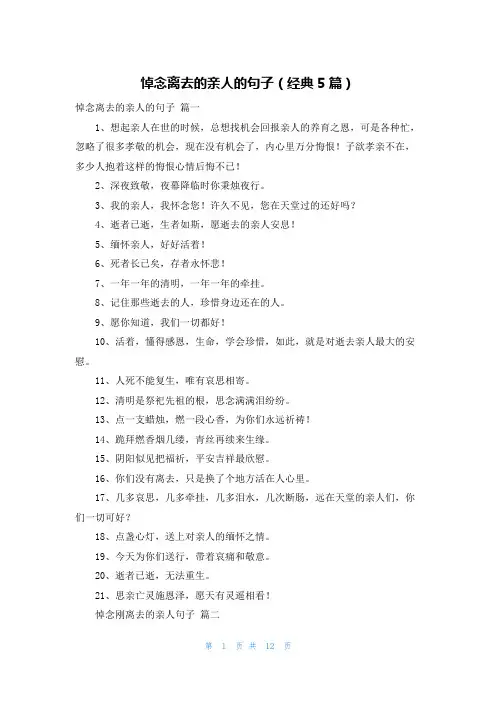 悼念离去的亲人的句子（经典5篇）

悼念离去的亲人的句子 篇一

1、想起亲人在世的时候，总想找机会回报亲人的养育之恩，可是各种忙，忽略了很多孝敬的机会，现在没有机会了，内心里万分悔恨！子欲孝亲不在，多少人抱着这样的悔恨心情后悔不已！

2、深夜致敬，夜幕降临时你秉烛夜行。

3、我的亲人，我怀念您！许久不见，您在天堂过的还好吗？

4、逝者已逝，生者如斯，愿逝去的亲人安息！

5、缅怀亲人，好好活着！

6、死者长已矣，存者永怀悲！

7、一年一年的清明，一年一年的牵挂。

8、记住那些逝去的人，珍惜身边还在的人。

9、愿你知道，我们一切都好！

10、活着，懂得感恩，生命，学会珍惜，如此，就是对逝去亲人最大的安慰。

11、人死不能复生，唯有哀思相寄。

12、清明是祭祀先祖的根，思念满满泪纷纷。

13、点一支蜡烛，燃一段心香，为你们永远祈祷！

14、跪拜燃香烟几缕，青丝再续来生缘。

15、阴阳似见把福祈，平安吉祥最欣慰。

16、你们没有离去，只是换了个地方活在人心里。

17、几多哀思，几多牵挂，几多泪水，几次断肠，远在天堂的亲人们，你们一切可好？

18、点盏心灯，送上对亲人的缅怀之情。

19、今天为你们送行，带着哀痛和敬意。

20、逝者已逝，无法重生。

21、思亲亡灵施恩泽，愿天有灵遥相看！

悼念刚离去的亲人句子 篇二

第 1 页 共 12 页